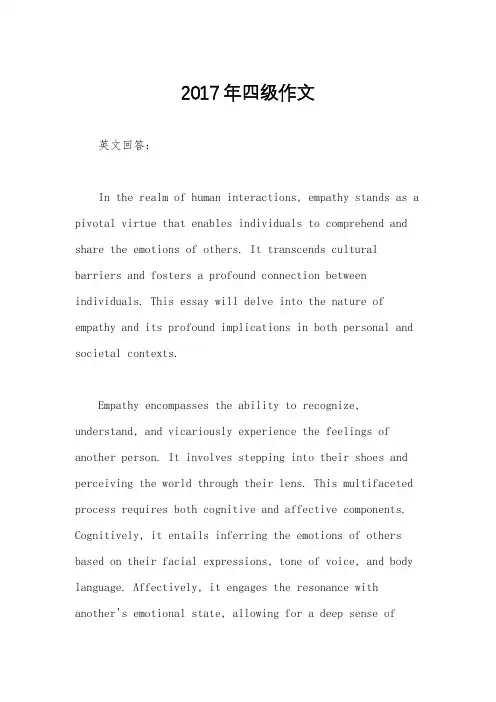 2017年四级作文

英文回答：

In the realm of human interactions, empathy stands as a pivotal virtue that enables individuals to comprehend and share the emotions of others. It transcends cultural barriers and fosters a profound connection between individuals. This essay will delve into the nature of empathy and its profound implications in both personal and societal contexts.

Empathy encompasses the ability to recognize, understand, and vicariously experience the feelings of another person. It involves stepping into their shoes and perceiving the world through their lens. This multifaceted process requires both cognitive and affective components. Cognitively, it entails inferring the emotions of others based on their facial expressions, tone of voice, and body language. Affectively, it engages the resonance with another's emotional state, allowing for a deep sense of